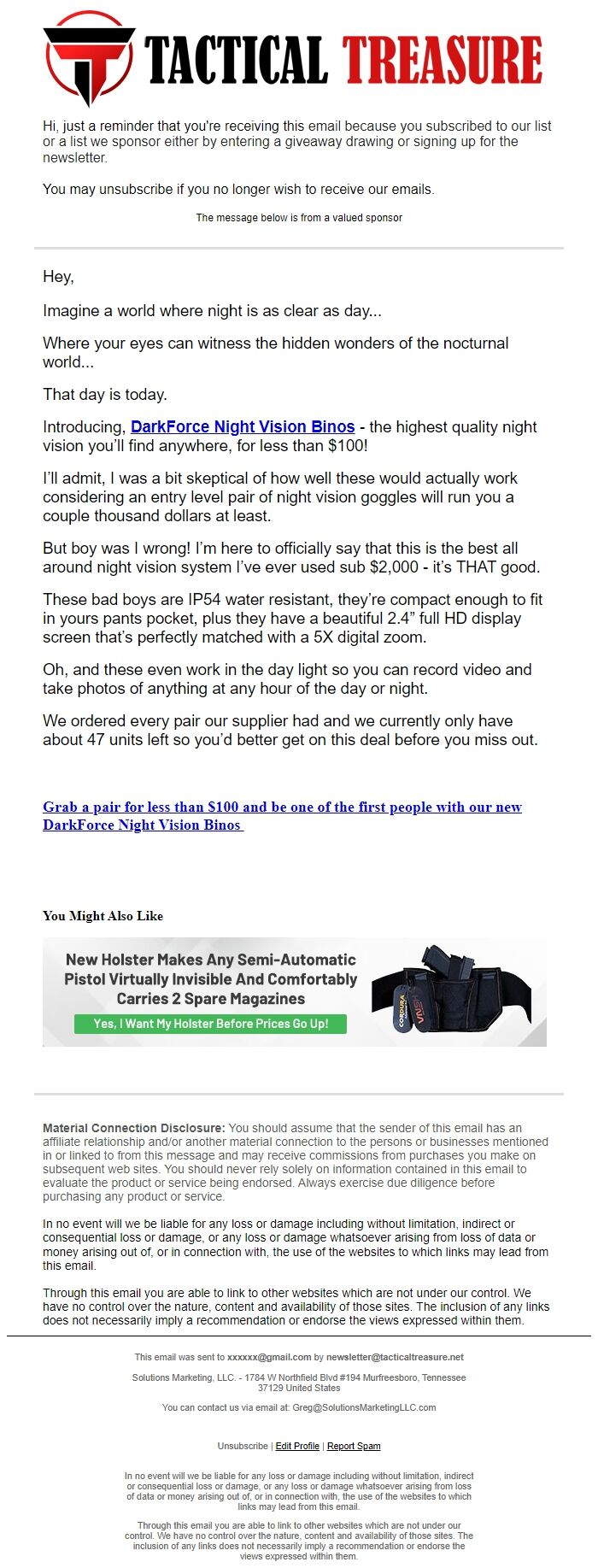 TACTICAL TREASURE

Hi, just a reminder that you're receiving this email because you subscribed to our list or a list we sponsor either by entering a giveaway drawing or signing up for the newsletter.

You may unsubscribe if you no longer wish to receive our emails.

The message below is from a valued sponsor

Hey,

Imagine a world where night is as clear as day...

Where your eyes can witness the hidden wonders of the nocturnal world...

That day is today.

Introducing, DarkForce Night Vision Binos - the highest quality night vision you'll find anywhere, for less than $100!

I'll admit, I was a bit skeptical of how well these would actually work considering an entry level pair of night vision goggles will run you a couple thousand dollars at least.

But boy was I wrong! I'm here to officially say that this is the best all around night vision system I've ever used sub $2,000 - it's THAT good.

These bad boys are IP54 water resistant, they're compact enough to fit in yours pants pocket, plus they have a beautiful 2.4" full HD display screen that's perfectly matched with a 5X digital zoom.

Oh, and these even work in the day light so you can record video and take photos of anything at any hour of the day or night.

We ordered every pair our supplier had and we currently only have about 47 units left so you'd better get on this deal before you miss out.

Grab a pair for less than $100 and be one of the first people with our new DarkForce Night Vision Binos

You Might Also Like

New Holster Makes Any Semi-Automatic Pistol Virtually Invisible And Comfortably Carries 2 Spare Magazines

Yes, I Want My Holster Before Prices Go Up!

CORDURA VNSH

Material Connection Disclosure: You should assume that the sender of this email has an affiliate relationship and/or another material connection to the persons or businesses mentioned in or linked to from this message and may receive commissions from purchases you make on subsequent web sites. You should never rely solely on information contained in this email to evaluate the product or service being endorsed. Always exercise due diligence before purchasing any product or service.

In no event will we be liable for any loss or damage including without limitation, indirect or consequential loss or damage, or any loss or damage whatsoever arising from loss of data or money arising out of, or in connection with, the use of the websites to which links may lead from this email.

Through this email you are able to link to other websites which are not under our control. We have no control over the nature, content and availability of those sites. The inclusion of any links does not necessarily imply a recommendation or endorse the views expressed within them.

This email was sent to xxxxxx@gmail.com by newsletter@tacticaltreasure.net

Solutions Marketing, LLC. - 1784 W Northfield Blvd #194 Murfreesboro, Tennessee 37129 United States

You can contact us via email at: Greg@SolutionsMarketingLLC.com

Unsubscribe | Edit Profile | Report Spam

In no event will we be liable for any loss or damage including without limitation, indirect or consequential loss or damage, or any loss or damage whatsoever arising from loss of data or money arising out of, or in connection with, the use of the websites to which links may lead from this email.

Through this email you are able to link to other websites which are not under our control. We have no control over the nature, content and availability of those sites. The inclusion of any links does not necessarily imply a recommendation or endorse the views expressed within them.